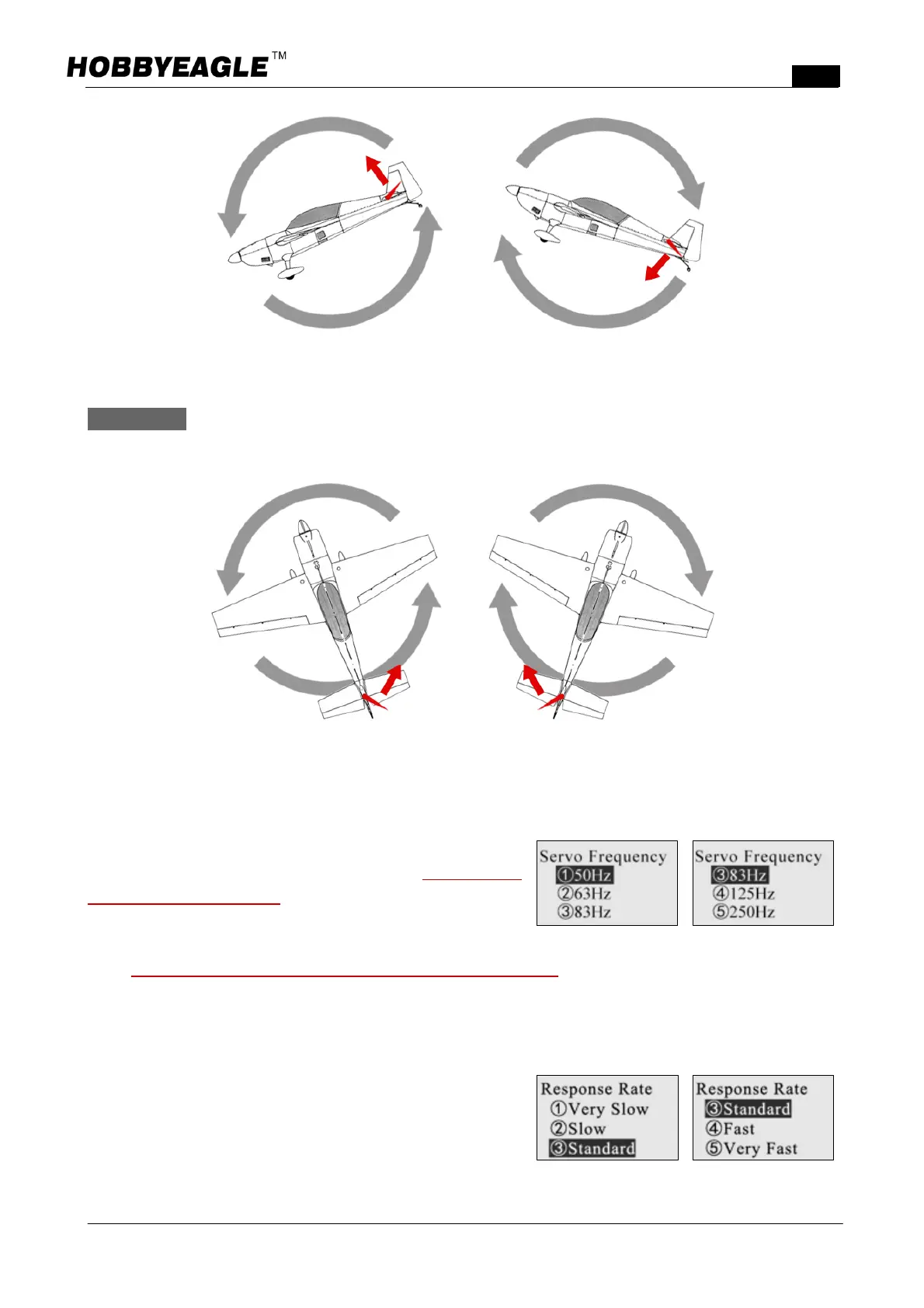 HOBBYEAGLE™

Servo Frequency
①50Hz
②63Hz
③83Hz

Servo Frequency
③83Hz
④125Hz
⑤250Hz

Response Rate
①Very Slow
②Slow
③Standard

Response Rate
③Standard
④Fast
⑤Very Fast